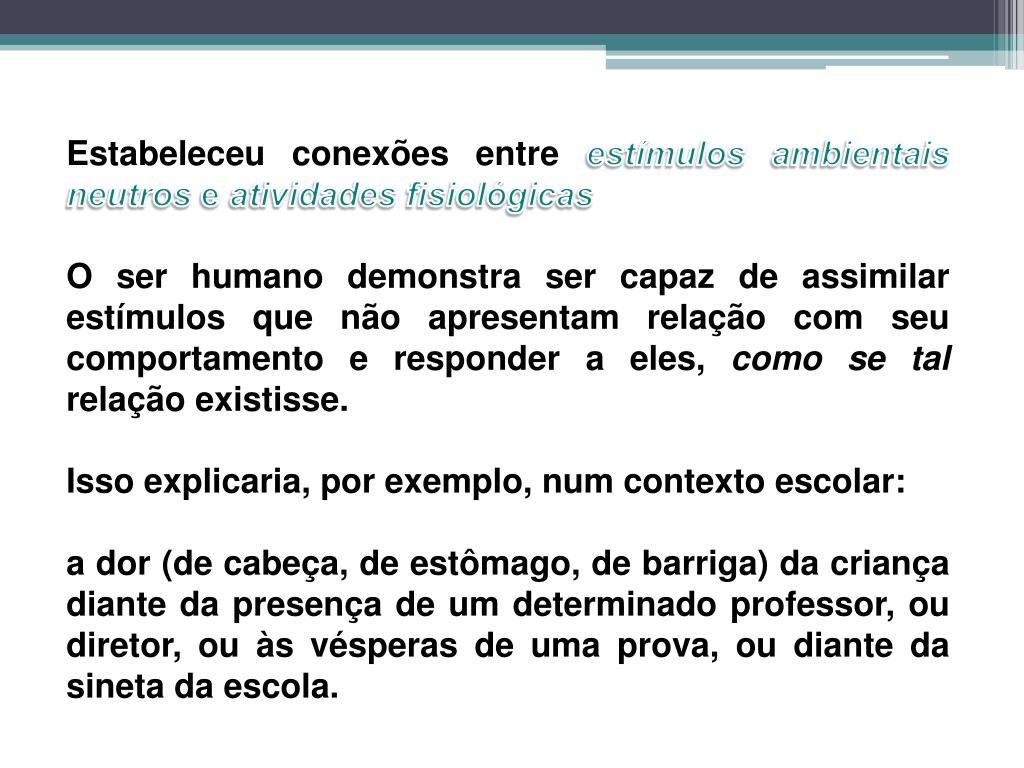 Estabeleceu conexões entre estímulos ambientais neutros e atividades fisiológicas

O ser humano demonstra ser capaz de assimilar estímulos que não apresentam relação com seu comportamento e responder a eles, como se tal relação existisse.

Isso explicaria, por exemplo, num contexto escolar:

a dor (de cabeça, de estômago, de barriga) da criança diante da presença de um determinado professor, ou diretor, ou às vésperas de uma prova, ou diante da sineta da escola.